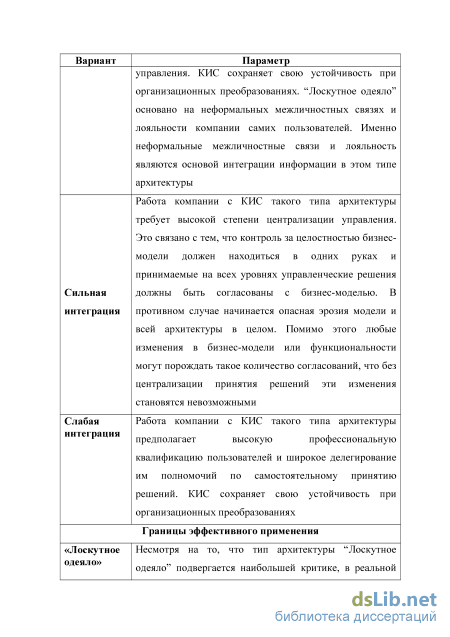 | Вариант | Параметр |
|---|---|
| | управления. КИС сохраняет свою устойчивость при организационных преобразованиях. “Лоскутное одеяло” основано на неформальных межличностных связях и лояльности компании самих пользователей. Именно неформальные межличностные связи и лояльность являются основой интеграции информации в этом типе архитектуры |
| Сильная интеграция | Работа компании с КИС такого типа архитектуры требует высокой степени централизации управления. Это связано с тем, что контроль за целостностью бизнес-модели должен находиться в одних руках и принимаемые на всех уровнях управленческие решения должны быть согласованы с бизнес-моделью. В противном случае начинается опасная эрозия модели и всей архитектуры в целом. Помимо этого любые изменения в бизнес-модели или функциональности могут порождать такое количество согласований, что без централизации принятия решений эти изменения становятся невозможными |
| Слабая интеграция | Работа компании с КИС такого типа архитектуры предполагает высокую профессиональную квалификацию пользователей и широкое делегирование им полномочий по самостоятельному принятию решений. КИС сохраняет свою устойчивость при организационных преобразованиях |
| Границы эффективного применения | |
| «Лоскутное одеяло» | Несмотря на то, что тип архитектуры “Лоскутное одеяло” подвергается наибольшей критике, в реальной |

dsLib.net
библиотека диссертаций